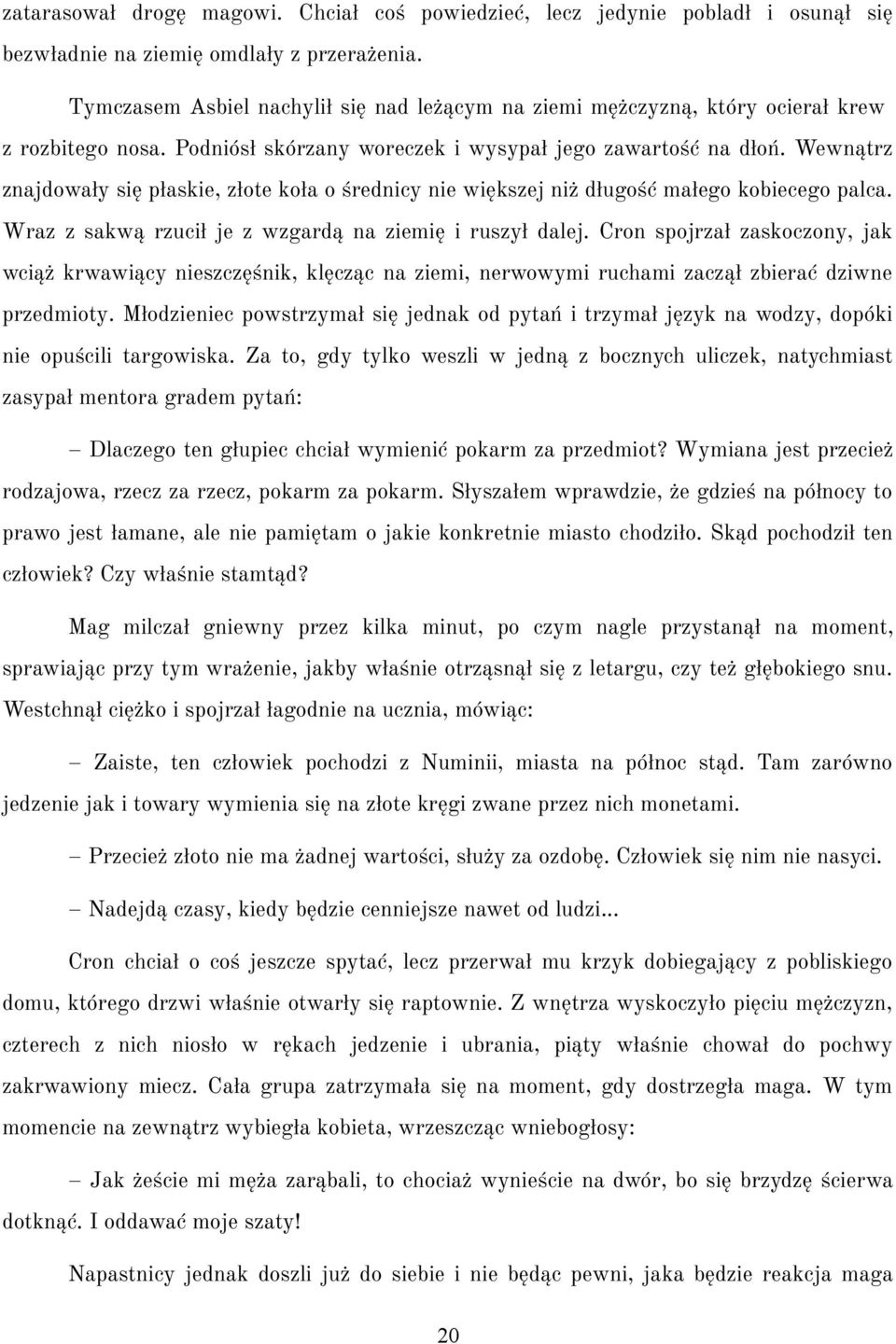 zatarasował drogę magowi. Chciał coś powiedzieć, lecz jedynie pobladł i osunął się bezwładnie na ziemię omdlały z przerażenia.

Tymczasem Asbiel nachylił się nad leżącym na ziemi mężczyzną, który ocierał krew z rozbitego nosa. Podniósł skórzany woreczek i wysypał jego zawartość na dłoń. Wewnątrz znajdowały się płaskie, złote koła o średnicy nie większej niż długość małego kobiecego palca. Wraz z sakwą rzucił je z wzgardą na ziemię i ruszył dalej. Cron spojrzał zaskoczony, jak wciąż krwawiący nieszczęśnik, klęcząc na ziemi, nerwowymi ruchami zaczął zbierać dziwne przedmioty. Młodzieniec powstrzymał się jednak od pytań i trzymał język na wodzy, dopóki nie opuścili targowiska. Za to, gdy tylko weszli w jedną z bocznych uliczek, natychmiast zasypał mentora gradem pytań:

– Dlaczego ten głupiec chciał wymienić pokarm za przedmiot? Wymiana jest przecież rodzajowa, rzecz za rzecz, pokarm za pokarm. Słyszałem wprawdzie, że gdzieś na północy to prawo jest łamane, ale nie pamiętam o jakie konkretnie miasto chodziło. Skąd pochodził ten człowiek? Czy właśnie stamtąd?

Mag milczał gniewny przez kilka minut, po czym nagle przystanął na moment, sprawiając przy tym wrażenie, jakby właśnie otrząsnął się z letargu, czy też głębokiego snu. Westchnął ciężko i spojrzał łagodnie na ucznia, mówiąc:

– Zaiste, ten człowiek pochodzi z Numinii, miasta na północ stąd. Tam zarówno jedzenie jak i towary wymienia się na złote kręgi zwane przez nich monetami.

– Przecież złoto nie ma żadnej wartości, służy za ozdobę. Człowiek się nim nie nasyci.

– Nadejdą czasy, kiedy będzie cenniejsze nawet od ludzi...

Cron chciał o coś jeszcze spytać, lecz przerwał mu krzyk dobiegający z pobliskiego domu, którego drzwi właśnie otwarły się raptownie. Z wnętrza wyskoczyło pięciu mężczyzn, czterech z nich niosło w rękach jedzenie i ubrania, piąty właśnie chował do pochwy zakrwawiony miecz. Cała grupa zatrzymała się na moment, gdy dostrzegła maga. W tym momencie na zewnątrz wybiegła kobieta, wrzeszcząc wniebogłosy:

– Jak żeście mi męża zarąbali, to chociaż wynieście na dwór, bo się brzydzę ścierwa dotknąć. I oddawać moje szaty!

Napastnicy jednak doszli już do siebie i nie będąc pewni, jaka będzie reakcja maga

20